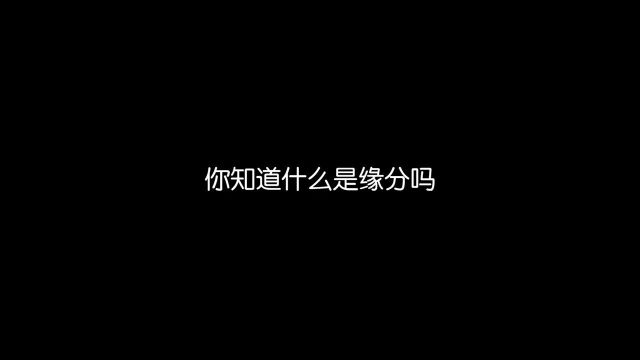 你知道什么是缘分吗